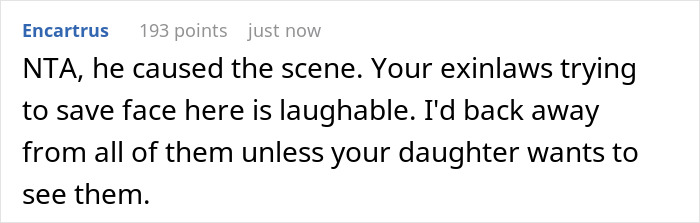 Encartrus 193 points just now

NTA, he caused the scene. Your exinlaws trying to save face here is laughable. I'd back away from all of them unless your daughter wants to see them.